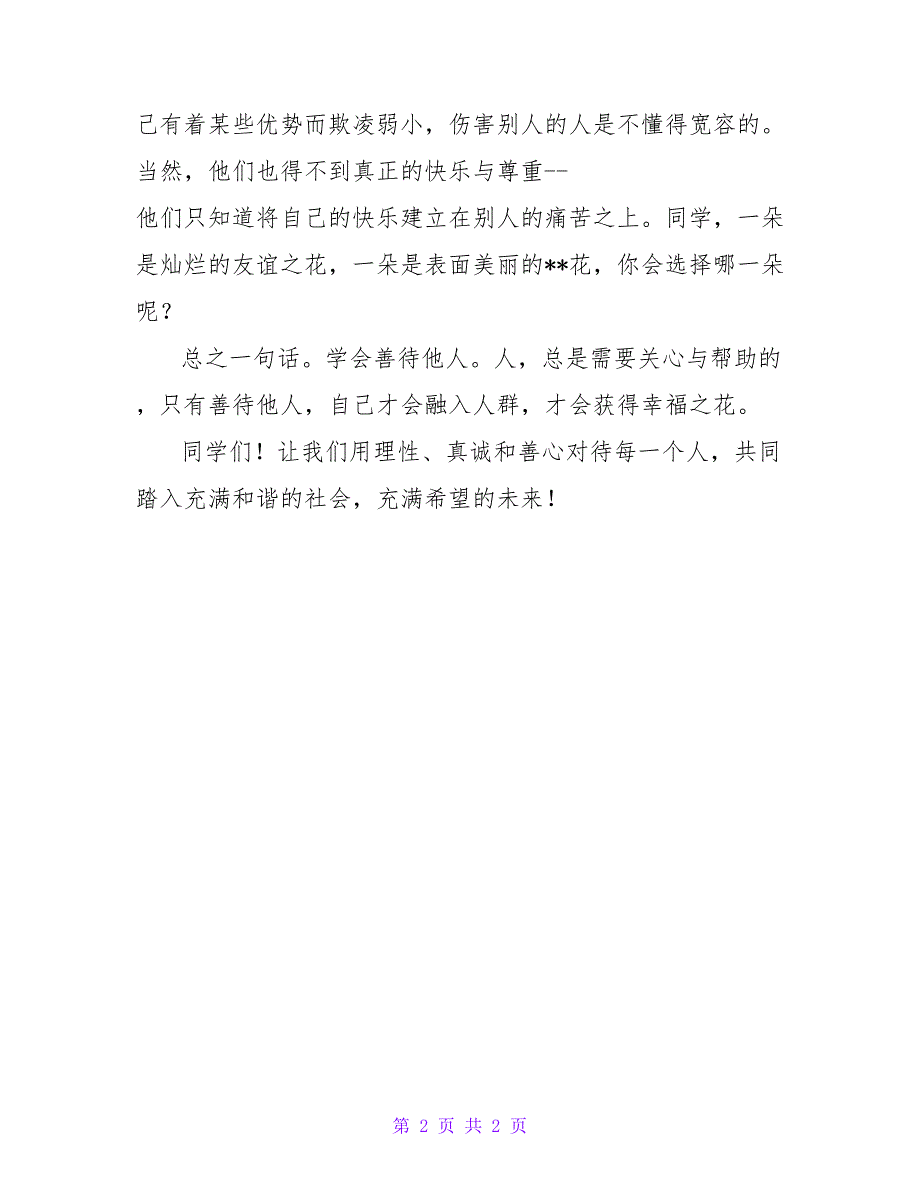 己有着某些优势而欺凌弱小，伤害别人的人是不懂得宽容的。当然，他们也得不到真正的快乐与尊重--他们只知道将自己的快乐建立在别人的痛苦之上。同学，一朵是灿烂的友谊之花，一朵是表面美丽的**花，你会选择哪一朵呢？

总之一句话。学会善待他人。人，总是需要关心与帮助的，只有善待他人，自己才会融入人群，才会获得幸福之花。

同学们！让我们用理性、真诚和善心对待每一个人，共同踏入充满和谐的社会，充满希望的未来！

第 2 页 共 2 页